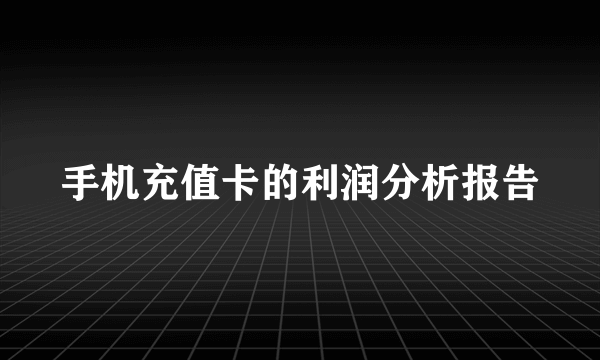 手机充值卡的利润分析报告